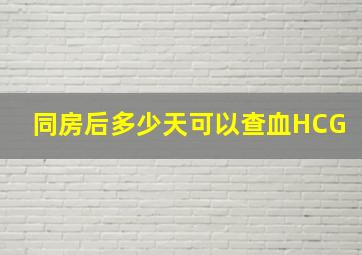 同房后多少天可以查血HCG